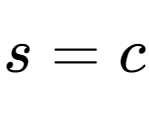 $\boldsymbol{s} = \boldsymbol{c}$